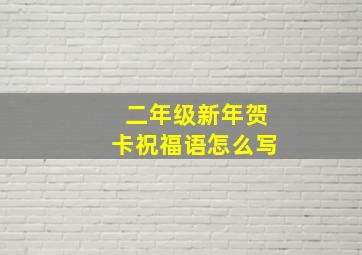 二年级新年贺卡祝福语怎么写